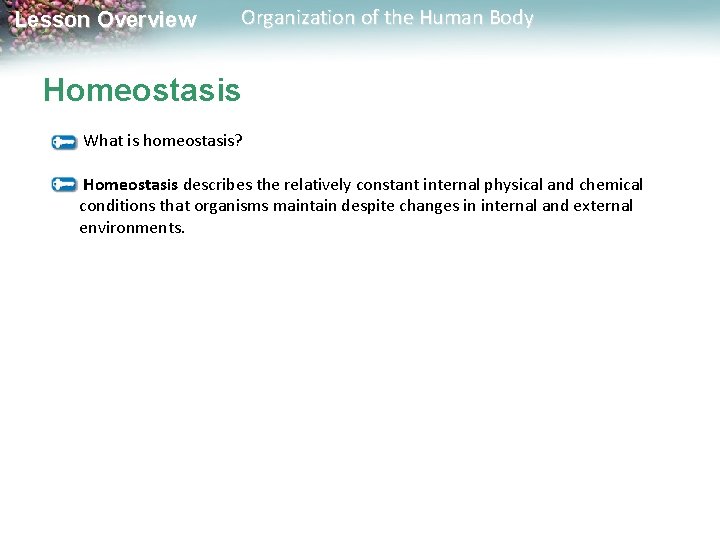 Lesson Overview Organization of the Human Body

Homeostasis

What is homeostasis?

Homeostasis describes the relatively constant internal physical and chemical conditions that organisms maintain despite changes in internal and external environments.